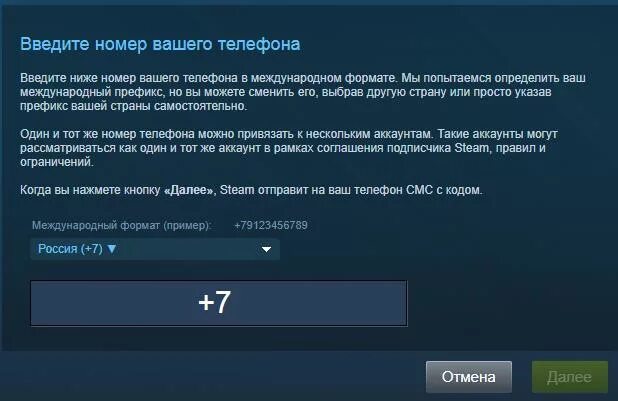 Введите номер вашего телефона

Введите ниже номер вашего телефона в международном формате. Мы попытаемся определить ваш международный префикс, но вы можете сменить его, выбрав другую страну или просто указав префикс вашей страны самостоятельно.

Один и тот же номер телефона можно привязать к нескольким аккаунтам. Такие аккаунты могут рассматриваться как один и тот же аккаунт в рамках соглашения подписчика Steam, правил и ограничений.

Когда вы нажмете кнопку «Далее», Steam отправит на ваш телефон СМС с кодом.

Международный формат (пример): +79123456789

Россия (+7) ▼

+7

Отмена

Далее